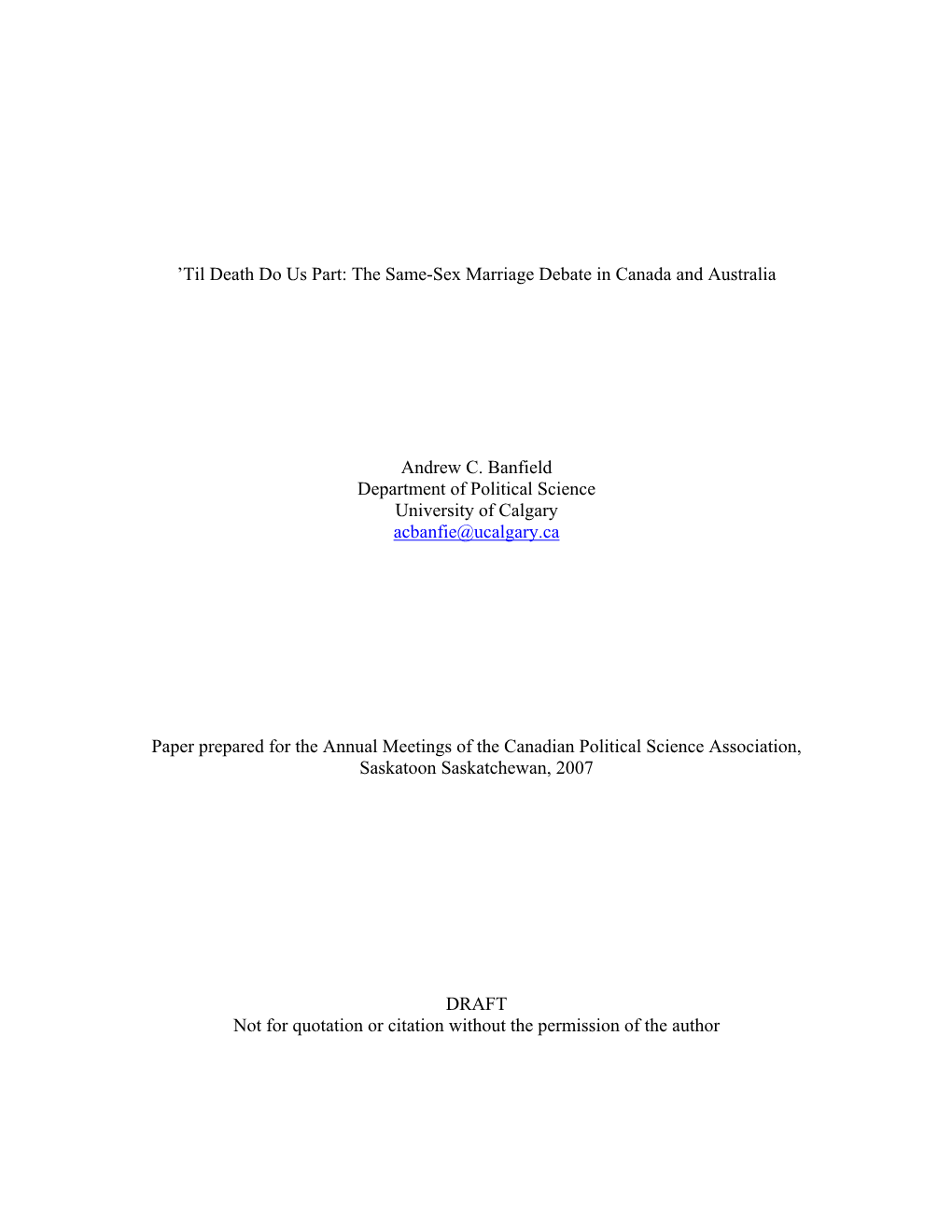 ’Til Death Do Us Part: The Same-Sex Marriage Debate in Canada and Australia

Andrew C. Banfield
Department of Political Science
University of Calgary
acbanfie@ucalgary.ca

Paper prepared for the Annual Meetings of the Canadian Political Science Association, Saskatoon Saskatchewan, 2007

DRAFT
Not for quotation or citation without the permission of the author